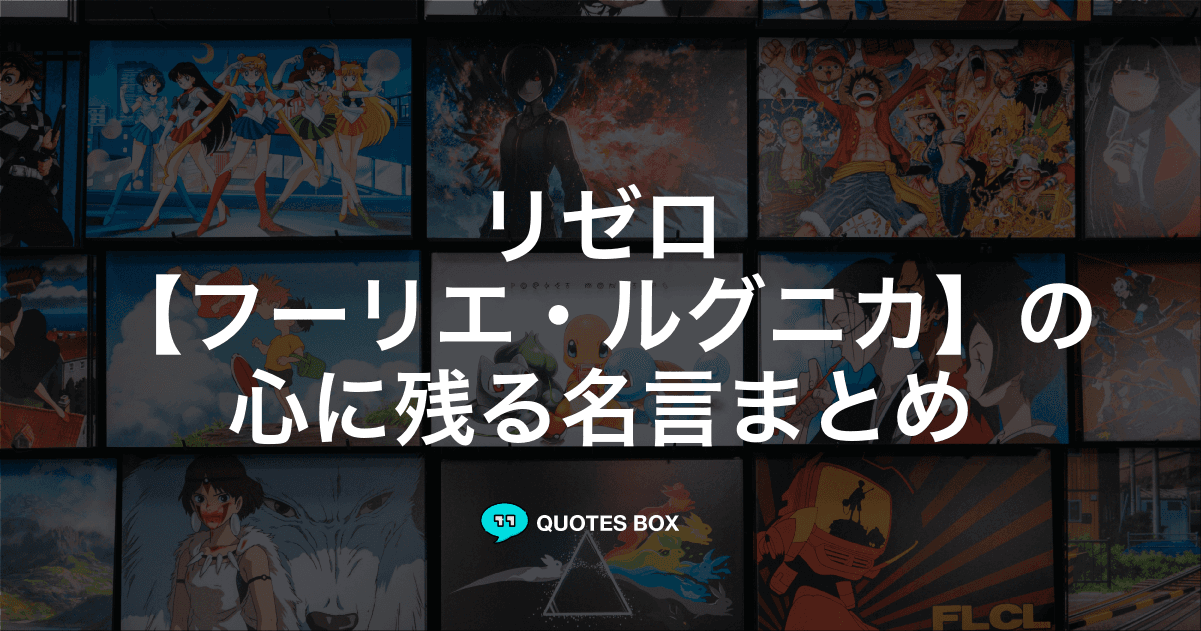 リゼロ
【フーリエ・ルグニカ】の
心に残る名言まとめ

QUOTES BOX

FLCL